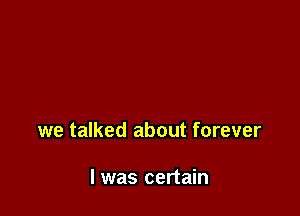 we talked about forever

I was certain